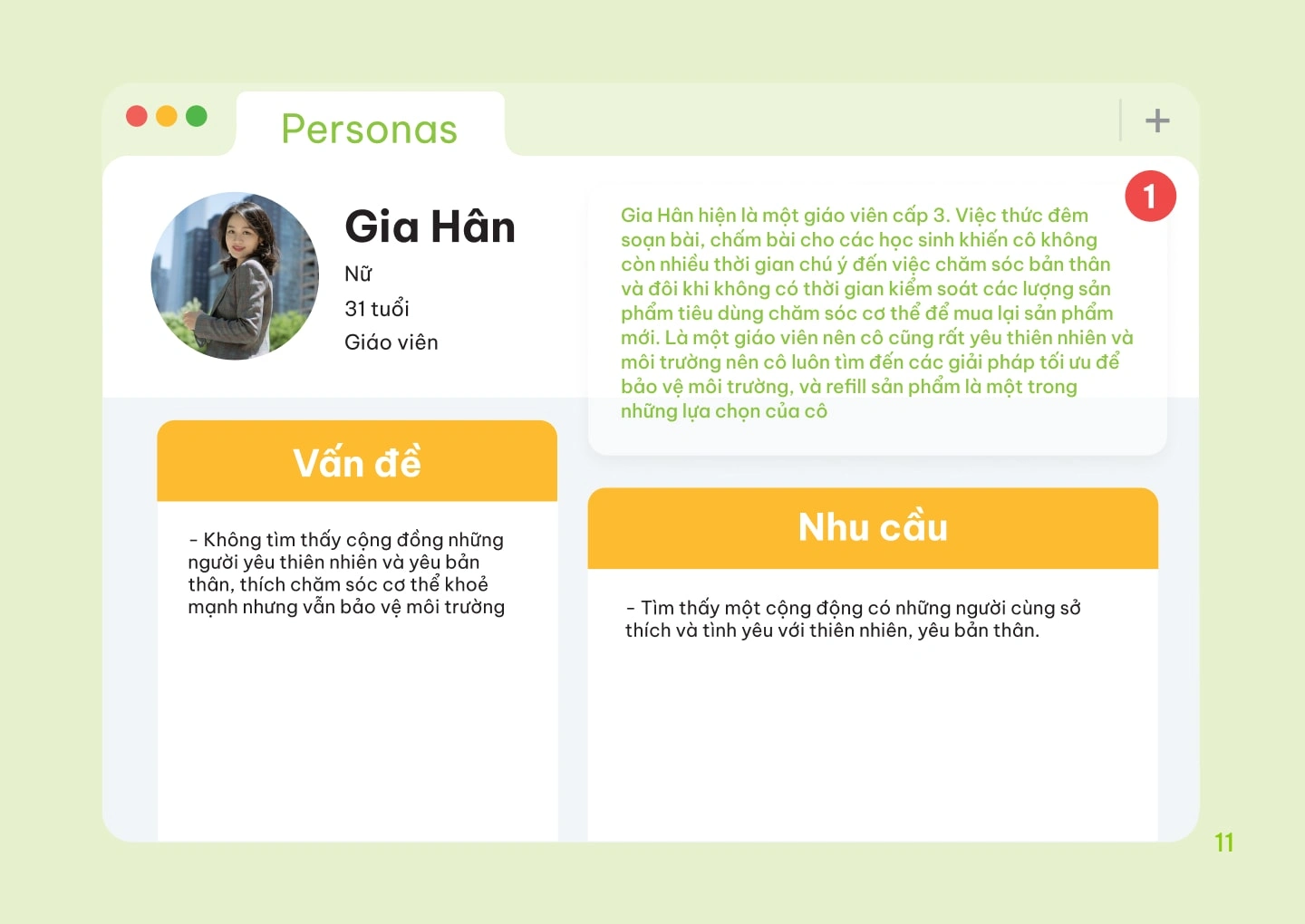 Personas

+

Gia Hân

Nữ

31 tuổi

Giáo viên

1

Gia Hân hiện là một giáo viên cấp 3. Việc thức đêm soạn bài, chấm bài cho các học sinh khiến cô không còn nhiều thời gian chú ý đến việc chăm sóc bản thân và đôi khi không có thời gian kiểm soát các lượng sản phẩm tiêu dùng chăm sóc cơ thể để mua lại sản phẩm mới. Là một giáo viên nên cô cũng rất yêu thiên nhiên và môi trường nên cô luôn tìm đến các giải pháp tối ưu để bảo vệ môi trường, và refill sản phẩm là một trong những lựa chọn của cô

Vấn đề

- Không tìm thấy cộng đồng những người yêu thiên nhiên và yêu bản thân, thích chăm sóc cơ thể khoẻ mạnh nhưng vẫn bảo vệ môi trường

Nhu cầu

- Tìm thấy một cộng động có những người cùng sở thích và tình yêu với thiên nhiên, yêu bản thân.

11